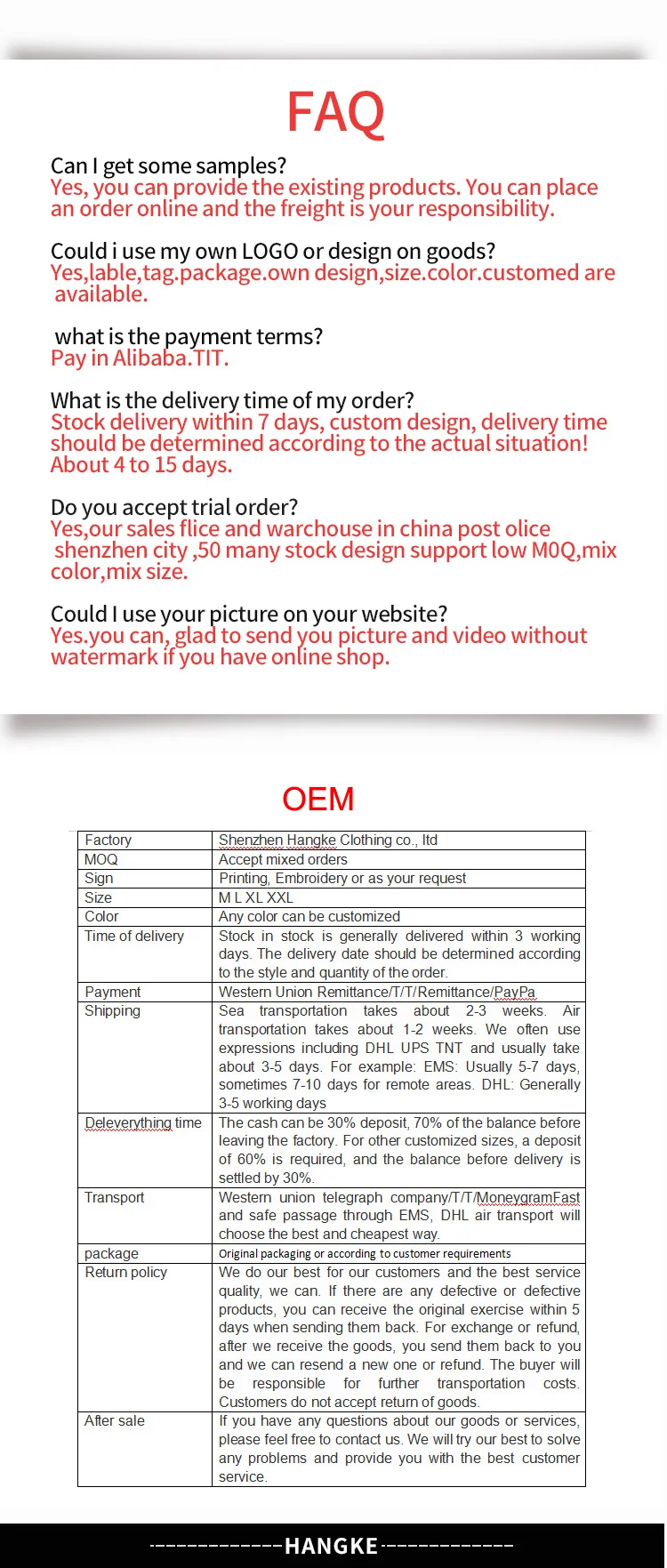 FAQ

Can I get some samples?
Yes, you can provide the existing products. You can place an order online and the freight is your responsibility.

Could i use my own LOGO or design on goods?
Yes,lable,tag.package.own design,size.color.customed are available.

what is the payment terms?
Pay in Alibaba.TIT.

What is the delivery time of my order?
Stock delivery within 7 days, custom design, delivery time should be determined according to the actual situation! About 4 to 15 days.

Do you accept trial order?
Yes,our sales flice and warchouse in china post olice shenzhen city ,50 many stock design support low M0Q,mix color,mix size.

Could I use your picture on your website?
Yes.you can, glad to send you picture and video without watermark if you have online shop.

OEM

| Factory | Shenzhen Hangke Clothing co., ltd |
|---|---|
| MOQ | Accept mixed orders |
| Sign | Printing, Embroidery or as your request |
| Size | M L XL XXL |
| Color | Any color can be customized |
| Time of delivery | Stock in stock is generally delivered within 3 working days. The delivery date should be determined according to the style and quantity of the order. |
| Payment | Western Union Remittance/T/T/Remittance/PayPa |
| Shipping | Sea transportation takes about 2-3 weeks. Air transportation takes about 1-2 weeks. We often use expressions including DHL UPS TNT and usually take about 3-5 days. For example: EMS: Usually 5-7 days, sometimes 7-10 days for remote areas. DHL: Generally 3-5 working days |
| Deleverything time | The cash can be 30% deposit, 70% of the balance before leaving the factory. For other customized sizes, a deposit of 60% is required, and the balance before delivery is settled by 30%. |
| Transport | Western union telegraph company/T/T/MoneygramFast and safe passage through EMS, DHL air transport will choose the best and cheapest way. |
| package | Original packaging or according to customer requirements |
| Return policy | We do our best for our customers and the best service quality, we can. If there are any defective or defective products, you can receive the original exercise within 5 days when sending them back. For exchange or refund, after we receive the goods, you send them back to you and we can resend a new one or refund. The buyer will be responsible for further transportation costs. Customers do not accept return of goods. |
| After sale | If you have any questions about our goods or services, please feel free to contact us. We will try our best to solve any problems and provide you with the best customer service. |

-------------HANGKE-------------